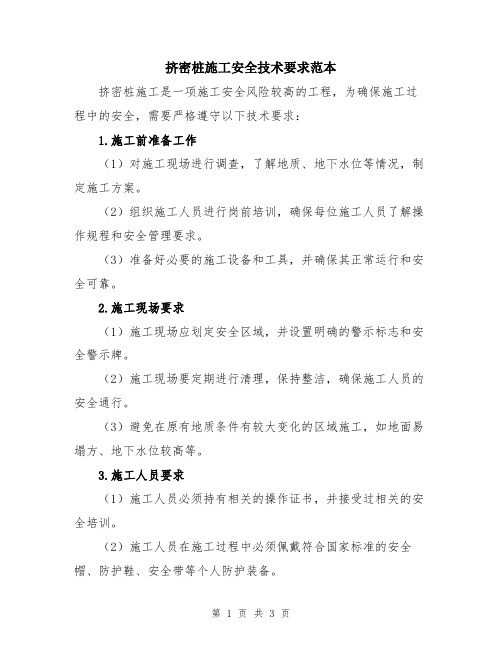 挤密桩施工安全技术要求范本

挤密桩施工是一项施工安全风险较高的工程，为确保施工过程中的安全，需要严格遵守以下技术要求：

1.施工前准备工作

（1）对施工现场进行调查，了解地质、地下水位等情况，制定施工方案。

（2）组织施工人员进行岗前培训，确保每位施工人员了解操作规程和安全管理要求。

（3）准备好必要的施工设备和工具，并确保其正常运行和安全可靠。

2.施工现场要求

（1）施工现场应划定安全区域，并设置明确的警示标志和安全警示牌。

（2）施工现场要定期进行清理，保持整洁，确保施工人员的安全通行。

（3）避免在原有地质条件有较大变化的区域施工，如地面易塌方、地下水位较高等。

3.施工人员要求

（1）施工人员必须持有相关的操作证书，并接受过相关的安全培训。

（2）施工人员在施工过程中必须佩戴符合国家标准的安全帽、防护鞋、安全带等个人防护装备。

第 1 页 共 3 页